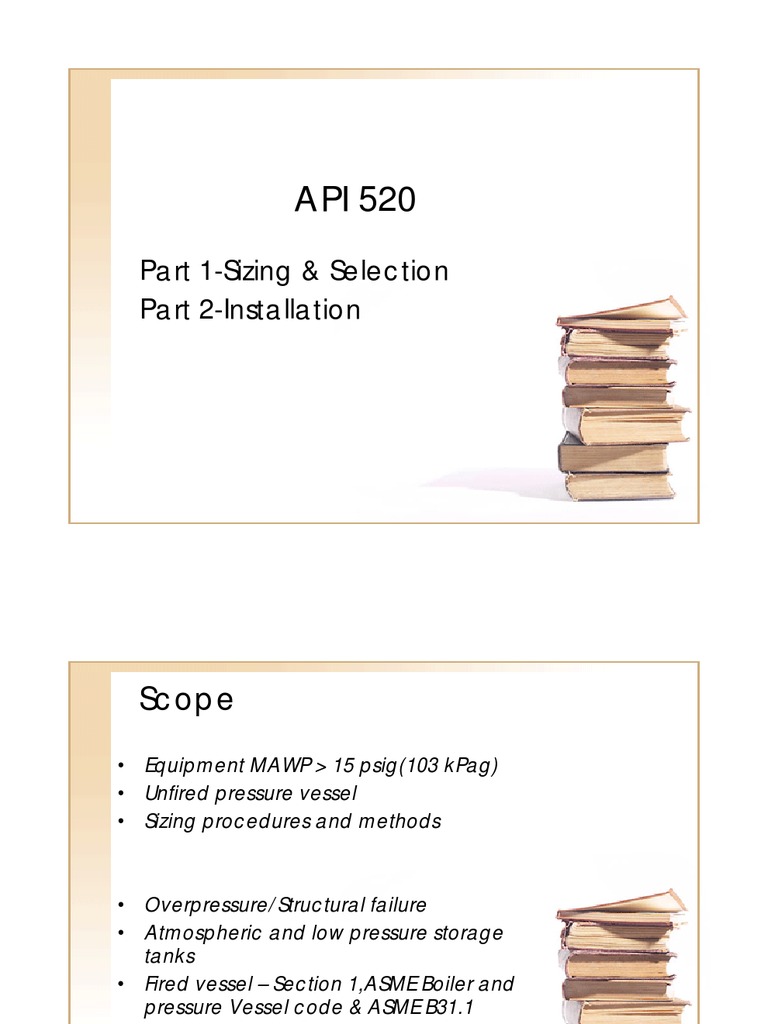 API 520

Part 1-Sizing & Selection
Part 2-Installation

Scope

• Equipment MAWP > 15 psig(103 kPag)
• Unfired pressure vessel
• Sizing procedures and methods

• Overpressure/Structural failure
• Atmospheric and low pressure storage tanks
• Fired vessel – Section 1,ASME Boiler and pressure Vessel code & ASME B31.1